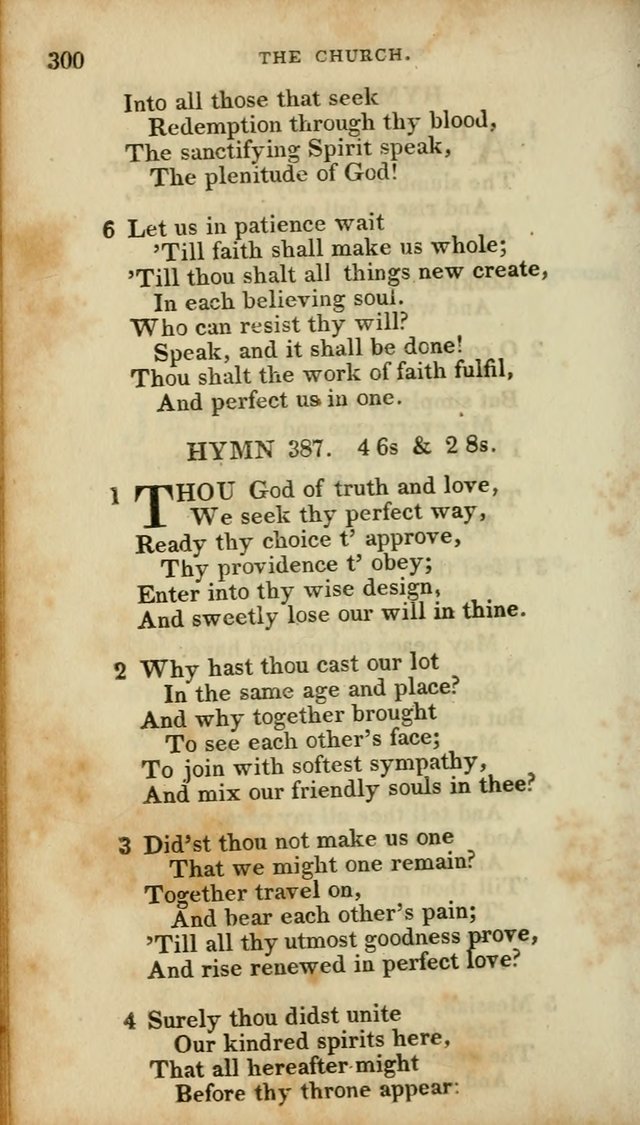 300 THE CHURCH.

Into all those that seek
Redemption through thy blood,
The sanctifying Spirit speak,
The plenitude of God!

6 Let us in patience wait
'Till faith shall make us whole;
'Till thou shalt all things new create,
In each believing soul.
Who can resist thy will?
Speak, and it shall be done!
Thou shalt the work of faith fulfil,
And perfect us in one.

HYMN 387. 4 6s & 2 8s.

1 THOU God of truth and love,
We seek thy perfect way,
Ready thy choice t' approve,
Thy providence t' obey;
Enter into thy wise design,
And sweetly lose our will in thine.

2 Why hast thou cast our lot
In the same age and place?
And why together brought
To see each other's face;
To join with softest sympathy,
And mix our friendly souls in thee?

3 Did'st thou not make us one
That we might one remain?
Together travel on,
And bear each other's pain;
'Till all thy utmost goodness prove,
And rise renewed in perfect love?

4 Surely thou didst unite
Our kindred spirits here,
That all hereafter might
Before thy throne appear: